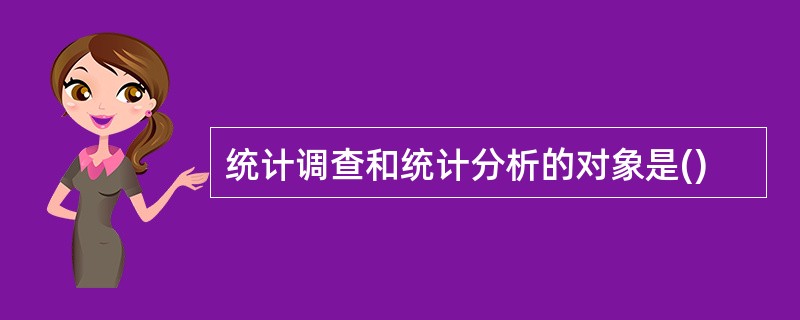 统计调查和统计分析的对象是()